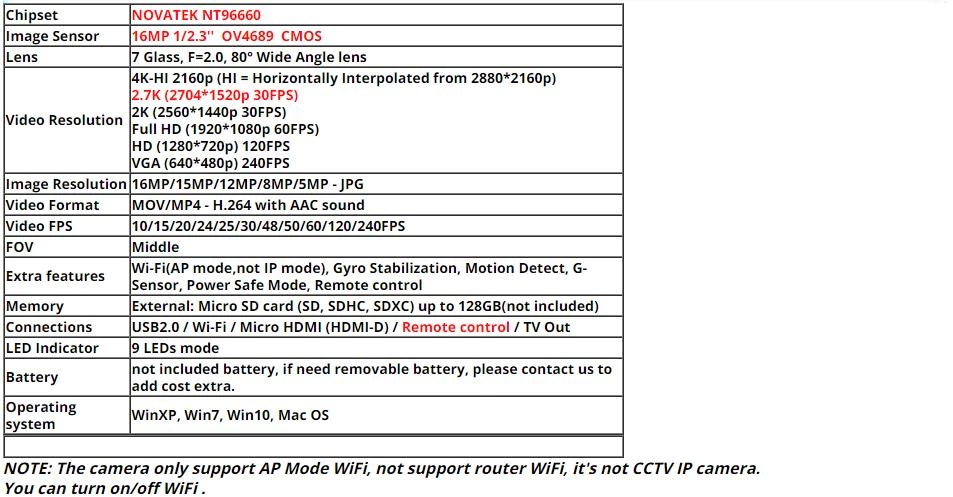 | Chipset | NOVATEK NT96660 |
|---|---|
| Image Sensor | 16MP 1/2.3'' OV4689 CMOS |
| Lens | 7 Glass, F=2.0, 80° Wide Angle lens |
| Video Resolution | 4K-HI 2160p (HI = Horizontally Interpolated from 2880*2160p) 2.7K (2704*1520p 30FPS) 2K (2560*1440p 30FPS) Full HD (1920*1080p 60FPS) HD (1280*720p) 120FPS VGA (640*480p) 240FPS |
| Image Resolution | 16MP/15MP/12MP/8MP/5MP - JPG |
| Video Format | MOV/MP4 - H.264 with AAC sound |
| Video FPS | 10/15/20/24/25/30/48/50/60/120/240FPS |
| FOV | Middle |
| Extra features | Wi-Fi(AP mode,not IP mode), Gyro Stabilization, Motion Detect, G-Sensor, Power Safe Mode, Remote control |
| Memory | External: Micro SD card (SD, SDHC, SDXC) up to 128GB(not included) |
| Connections | USB2.0 / Wi-Fi / Micro HDMI (HDMI-D) / Remote control / TV Out |
| LED Indicator | 9 LEDs mode |
| Battery | not included battery, if need removable battery, please contact us to add cost extra. |
| Operating system | WinXP, Win7, Win10, Mac OS |

NOTE: The camera only support AP Mode WiFi, not support router WiFi, it's not CCTV IP camera.
You can turn on/off WiFi .